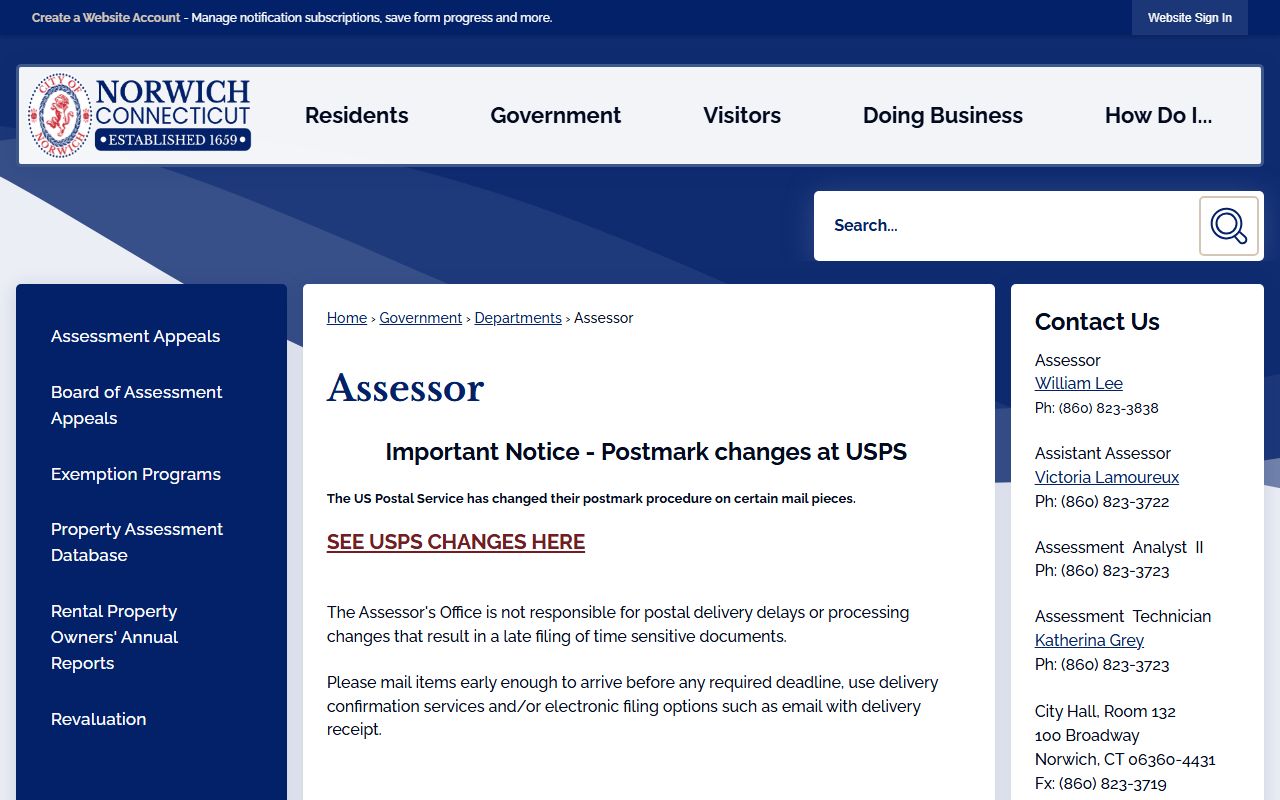 Create a Website Account - Manage notification subscriptions, save form progress and more.

Website Sign In

CITY OF NORWICH

NORWICH CONNECTICUT

• ESTABLISHED 1659 •

Residents

Government

Visitors

Doing Business

How Do I...

Search...

Assessment Appeals

Board of Assessment Appeals

Exemption Programs

Property Assessment Database

Rental Property Owners' Annual Reports

Revaluation

Home › Government › Departments › Assessor

Assessor

Important Notice - Postmark changes at USPS

The US Postal Service has changed their postmark procedure on certain mail pieces.

SEE USPS CHANGES HERE

The Assessor's Office is not responsible for postal delivery delays or processing changes that result in a late filing of time sensitive documents.

Please mail items early enough to arrive before any required deadline, use delivery confirmation services and/or electronic filing options such as email with delivery receipt.

Contact Us

Assessor
William Lee
Ph: (860) 823-3838

Assistant Assessor
Victoria Lamoureux
Ph: (860) 823-3722

Assessment Analyst II
Ph: (860) 823-3723

Assessment Technician
Katherina Grey
Ph: (860) 823-3723

City Hall, Room 132
100 Broadway
Norwich, CT 06360-4431
Fx: (860) 823-3719